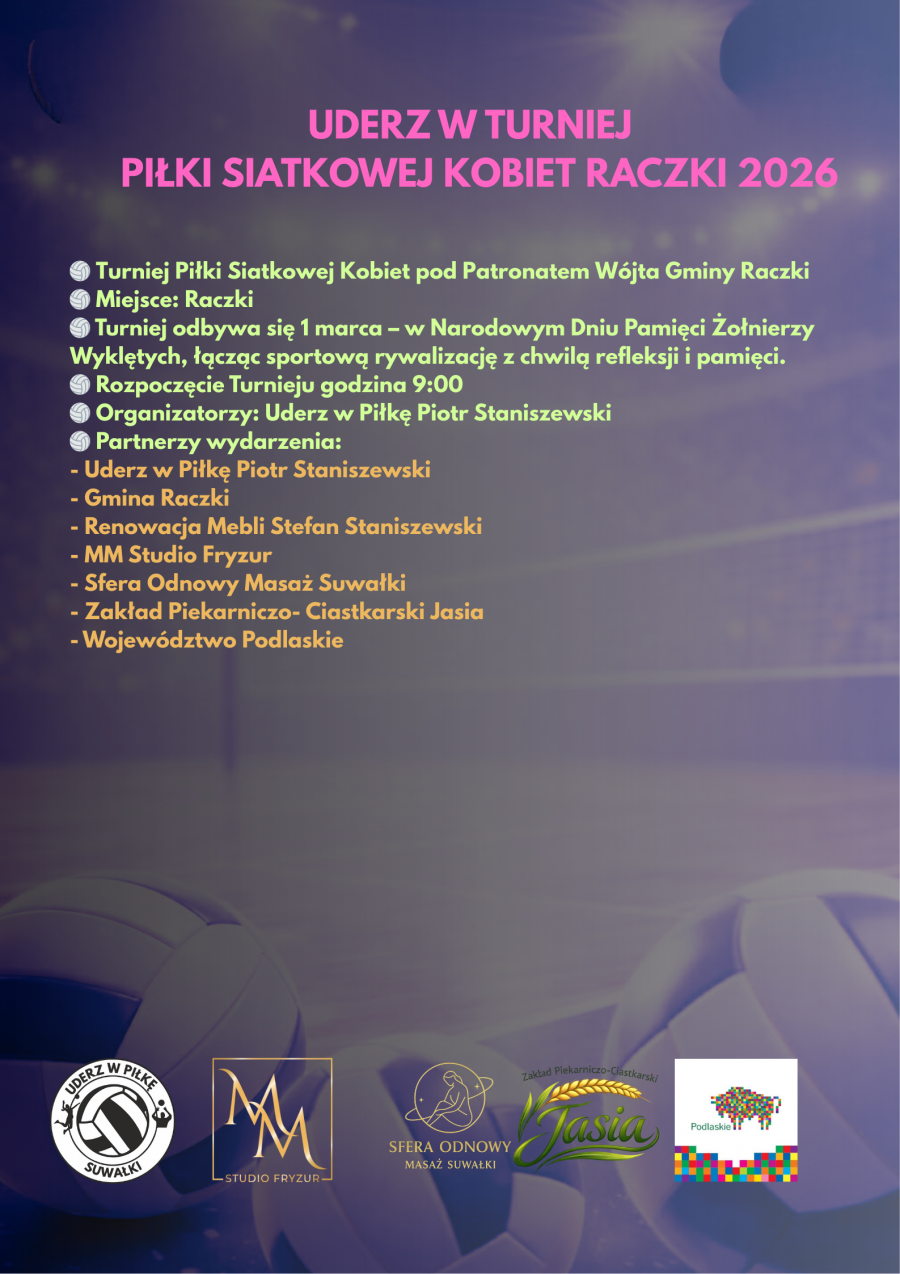 UDERZ W TURNIEJ
PIŁKI SIATKOWEJ KOBIET RACZKI 2026

🏐 Turniej Piłki Siatkowej Kobiet pod Patronatem Wójta Gminy Raczki
🏐 Miejsce: Raczki
🏐 Turniej odbywa się 1 marca – w Narodowym Dniu Pamięci Żołnierzy Wyklętych, łącząc sportową rywalizację z chwilą refleksji i pamięci.
🏐 Rozpoczęcie Turnieju godzina 9:00
🏐 Organizatorzy: Uderz w Piłkę Piotr Staniszewski
🏐 Partnerzy wydarzenia:
- Uderz w Piłkę Piotr Staniszewski
- Gmina Raczki
- Renowacja Mebli Stefan Staniszewski
- MM Studio Fryzur
- Sfera Odnowy Masaż Suwałki
- Zakład Piekarniczo- Ciastkarski Jasia
- Województwo Podlaskie

UDERZ W PIŁKĘ SUWAŁKI

MM STUDIO FRYZUR

SFERA ODNOWY MASAŻ SUWAŁKI

Zakład Piekarniczo-Ciastkarski Jasia

Podlaskie